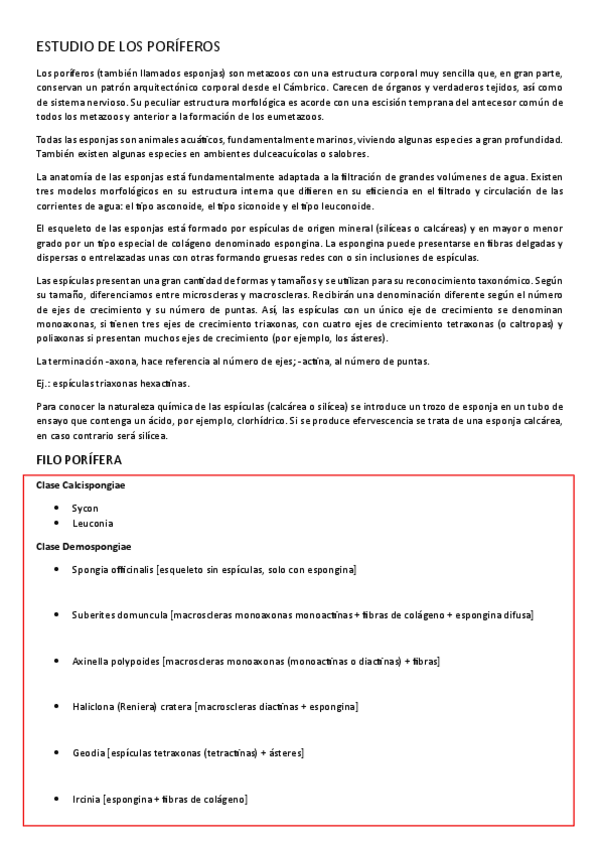 ESTUDIO DE LOS PORÍFEROS

Los poríferos (también llamados esponjas) son metazoos con una estructura corporal muy sencilla que, en gran parte, conservan un patrón arquitectónico corporal desde el Cámbrico. Carecen de órganos y verdaderos tejidos, así como de sistema nervioso. Su peculiar estructura morfológica es acorde con una escisión temprana del antecesor común de todos los metazoos y anterior a la formación de los eumetazoos.

Todas las esponjas son animales acuáticos, fundamentalmente marinos, viviendo algunas especies a gran profundidad. También existen algunas especies en ambientes dulceacuícolas o salobres.

La anatomía de las esponjas está fundamentalmente adaptada a la filtración de grandes volúmenes de agua. Existen tres modelos morfológicos en su estructura interna que difieren en su eficiencia en el filtrado y circulación de las corrientes de agua: el tipo asconoide, el tipo siconoide y el tipo leuconoide.

El esqueleto de las esponjas está formado por espículas de origen mineral (silíceas o calcáreas) y en mayor o menor grado por un tipo especial de colágeno denominado espongina. La espongina puede presentarse en fibras delgadas y dispersas o entrelazadas unas con otras formando gruesas redes con o sin inclusiones de espículas.

Las espículas presentan una gran cantidad de formas y tamaños y se utilizan para su reconocimiento taxonómico. Según su tamaño, diferenciamos entre microscleras y macroscleras. Recibirán una denominación diferente según el número de ejes de crecimiento y su número de puntas. Así, las espículas con un único eje de crecimiento se denominan monoaxonas, si tienen tres ejes de crecimiento triaxonas, con cuatro ejes de crecimiento tetraxonas (o caltropas) y poliaxonas si presentan muchos ejes de crecimiento (por ejemplo, los ásteres).

La terminación -axona, hace referencia al número de ejes; -actina, al número de puntas.

Ej.: espículas triaxonas hexactinas.

Para conocer la naturaleza química de las espículas (calcárea o silícea) se introduce un trozo de esponja en un tubo de ensayo que contenga un ácido, por ejemplo, clorhídrico. Si se produce efervescencia se trata de una esponja calcárea, en caso contrario será silícea.

FILO PORÍFERA

Clase Calcispongiae

• Sycon
• Leuconia

Clase Demospongiae

• Spongia officinalis [esqueleto sin espículas, solo con espongina]

• Suberites domuncula [macroscleras monoaxonas monoactinas + fibras de colágeno + espongina difusa]

• Axinella polypoides [macroscleras monoaxonas (monoactinas o diactinas) + fibras]

• Haliclona (Reniera) cratera [macroscleras diactinas + espongina]

• Geodia [espículas tetraxonas (tetractinas) + ásteres]

• Ircinia [espongina + fibras de colágeno]